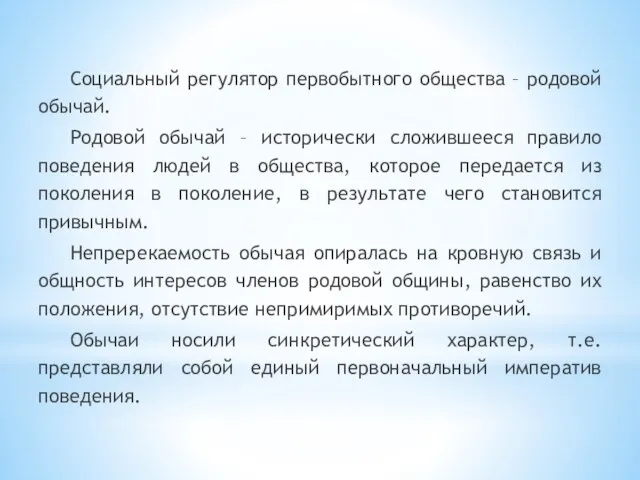 Социальный регулятор первобытного общества – родовой обычай.

Родовой обычай – исторически сложившееся правило поведения людей в общества, которое передается из поколения в поколение, в результате чего становится привычным.

Непререкаемость обычая опиралась на кровную связь и общность интересов членов родовой общины, равенство их положения, отсутствие непримиримых противоречий.

Обычаи носили синкретический характер, т.е. представляли собой единый первоначальный императив поведения.